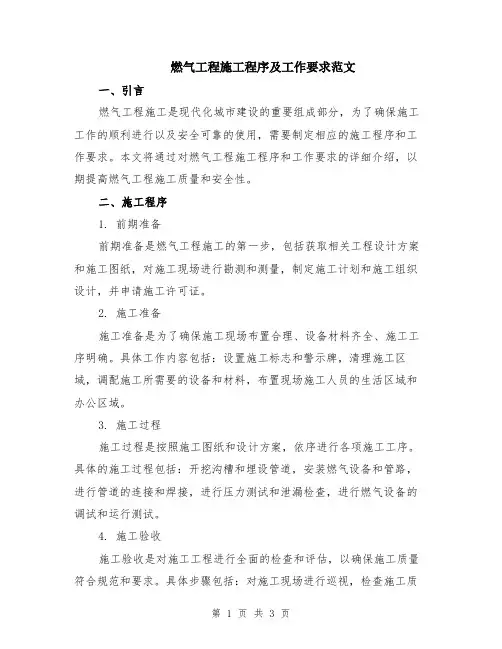 燃气工程施工程序及工作要求范文

一、引言

燃气工程施工是现代化城市建设的重要组成部分，为了确保施工工作的顺利进行以及安全可靠的使用，需要制定相应的施工程序和工作要求。本文将通过对燃气工程施工程序和工作要求的详细介绍，以期提高燃气工程施工质量和安全性。

二、施工程序

1. 前期准备

前期准备是燃气工程施工的第一步，包括获取相关工程设计方案和施工图纸，对施工现场进行勘测和测量，制定施工计划和施工组织设计，并申请施工许可证。

2. 施工准备

施工准备是为了确保施工现场布置合理、设备材料齐全、施工工序明确。具体工作内容包括：设置施工标志和警示牌，清理施工区域，调配施工所需要的设备和材料，布置现场施工人员的生活区域和办公区域。

3. 施工过程

施工过程是按照施工图纸和设计方案，依序进行各项施工工序。具体的施工过程包括：开挖沟槽和埋设管道，安装燃气设备和管路，进行管道的连接和焊接，进行压力测试和泄漏检查，进行燃气设备的调试和运行测试。

4. 施工验收

施工验收是对施工工程进行全面的检查和评估，以确保施工质量符合规范和要求。具体步骤包括：对施工现场进行巡视，检查施工质

第 1 页 共 3 页